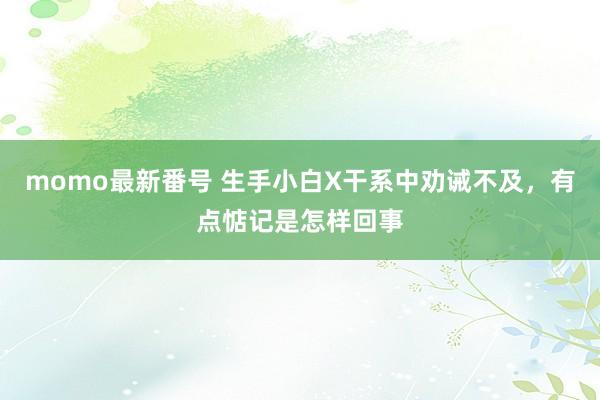 momo最新番号 生手小白X干系中劝诫不及，有点惦记是怎样回事